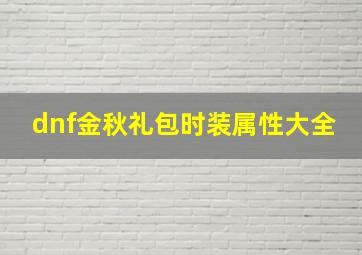 dnf金秋礼包时装属性大全